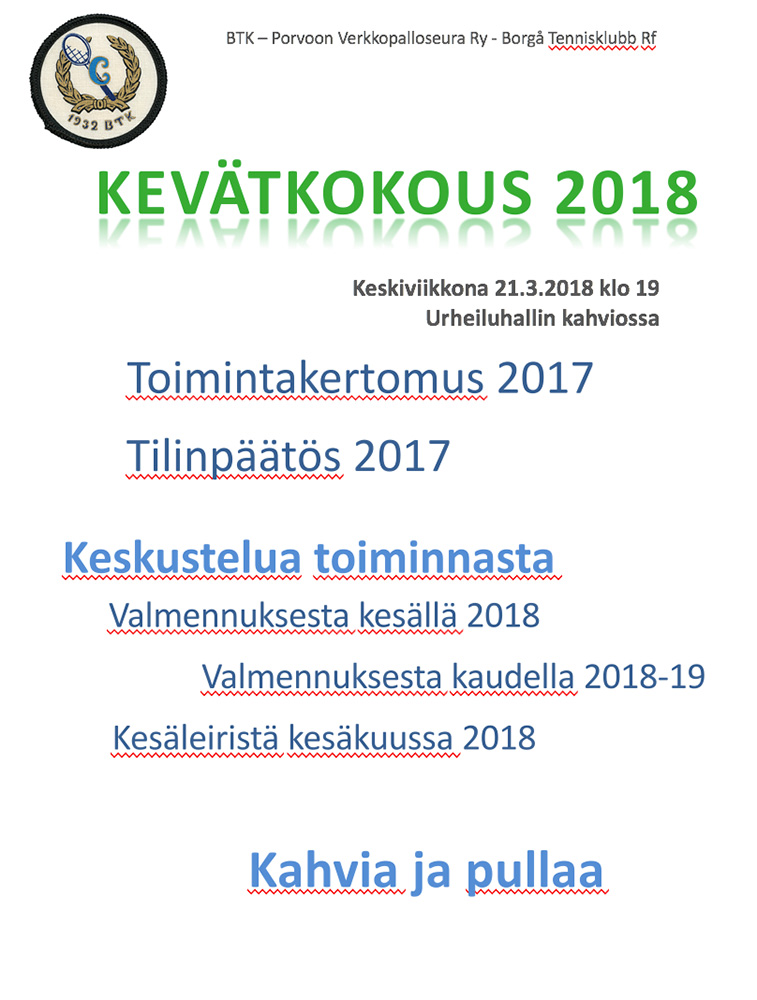 1932 BTK

BTK – Porvoon Verkkopalloseura Ry - Borgå Tennisklubb Rf

KEVÄTKOKOUS 2018

Keskiviikkona 21.3.2018 klo 19
Urheiluhallin kahviossa

Toimintakertomus 2017

Tilinpäätös 2017

Keskustelua toiminnasta

Valmennuksesta kesällä 2018

Valmennuksesta kaudella 2018-19

Kesäleiristä kesäkuussa 2018

Kahvia ja pullaa